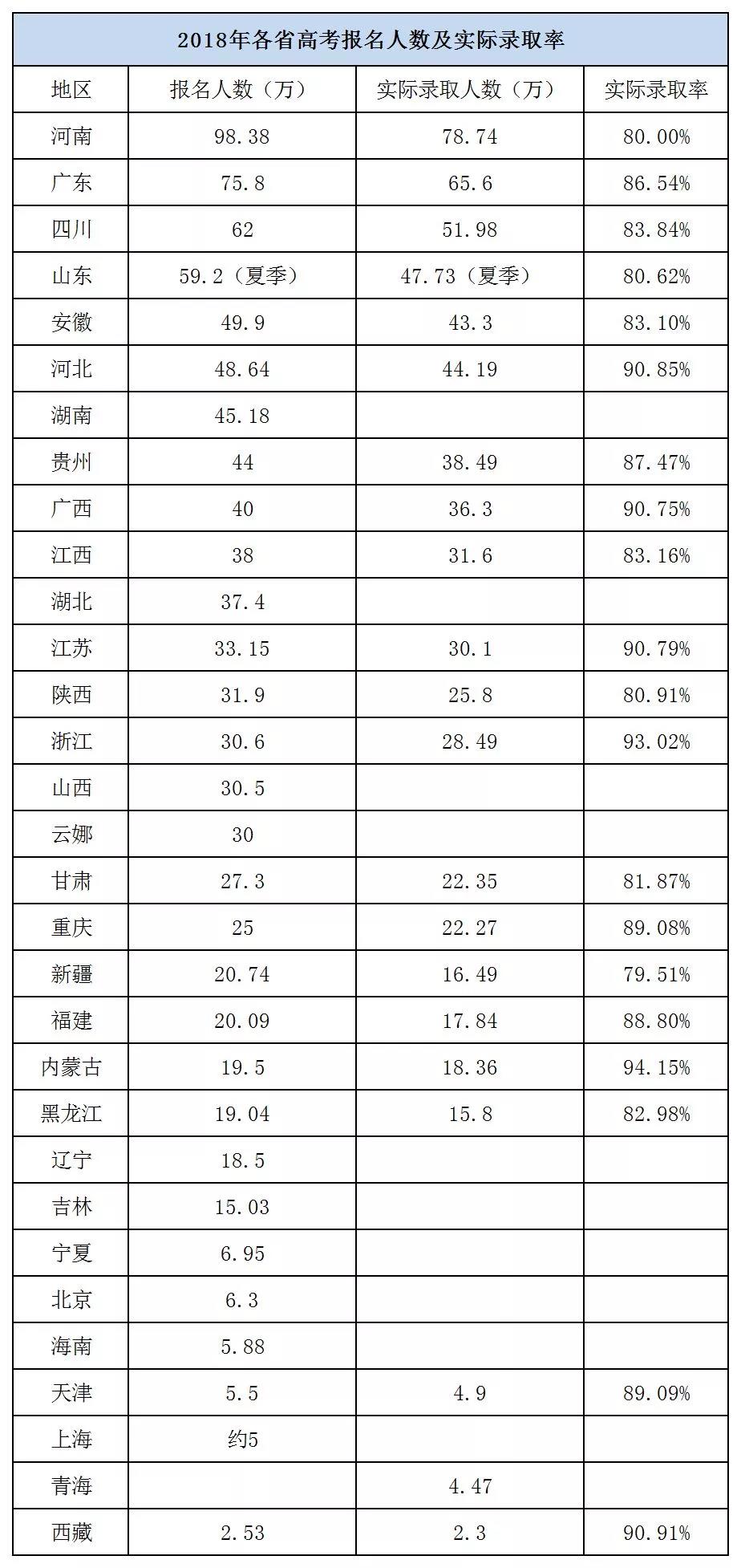 2018年各省高考报名人数及实际录取率

| 地区 | 报名人数（万） | 实际录取人数（万） | 实际录取率 |
|---|---|---|---|
| 河南 | 98.38 | 78.74 | 80.00% |
| 广东 | 75.8 | 65.6 | 86.54% |
| 四川 | 62 | 51.98 | 83.84% |
| 山东 | 59.2（夏季） | 47.73（夏季） | 80.62% |
| 安徽 | 49.9 | 43.3 | 83.10% |
| 河北 | 48.64 | 44.19 | 90.85% |
| 湖南 | 45.18 | | |
| 贵州 | 44 | 38.49 | 87.47% |
| 广西 | 40 | 36.3 | 90.75% |
| 江西 | 38 | 31.6 | 83.16% |
| 湖北 | 37.4 | | |
| 江苏 | 33.15 | 30.1 | 90.79% |
| 陕西 | 31.9 | 25.8 | 80.91% |
| 浙江 | 30.6 | 28.49 | 93.02% |
| 山西 | 30.5 | | |
| 云娜 | 30 | | |
| 甘肃 | 27.3 | 22.35 | 81.87% |
| 重庆 | 25 | 22.27 | 89.08% |
| 新疆 | 20.74 | 16.49 | 79.51% |
| 福建 | 20.09 | 17.84 | 88.80% |
| 内蒙古 | 19.5 | 18.36 | 94.15% |
| 黑龙江 | 19.04 | 15.8 | 82.98% |
| 辽宁 | 18.5 | | |
| 吉林 | 15.03 | | |
| 宁夏 | 6.95 | | |
| 北京 | 6.3 | | |
| 海南 | 5.88 | | |
| 天津 | 5.5 | 4.9 | 89.09% |
| 上海 | 约5 | | |
| 青海 | | 4.47 | |
| 西藏 | 2.53 | 2.3 | 90.91% |